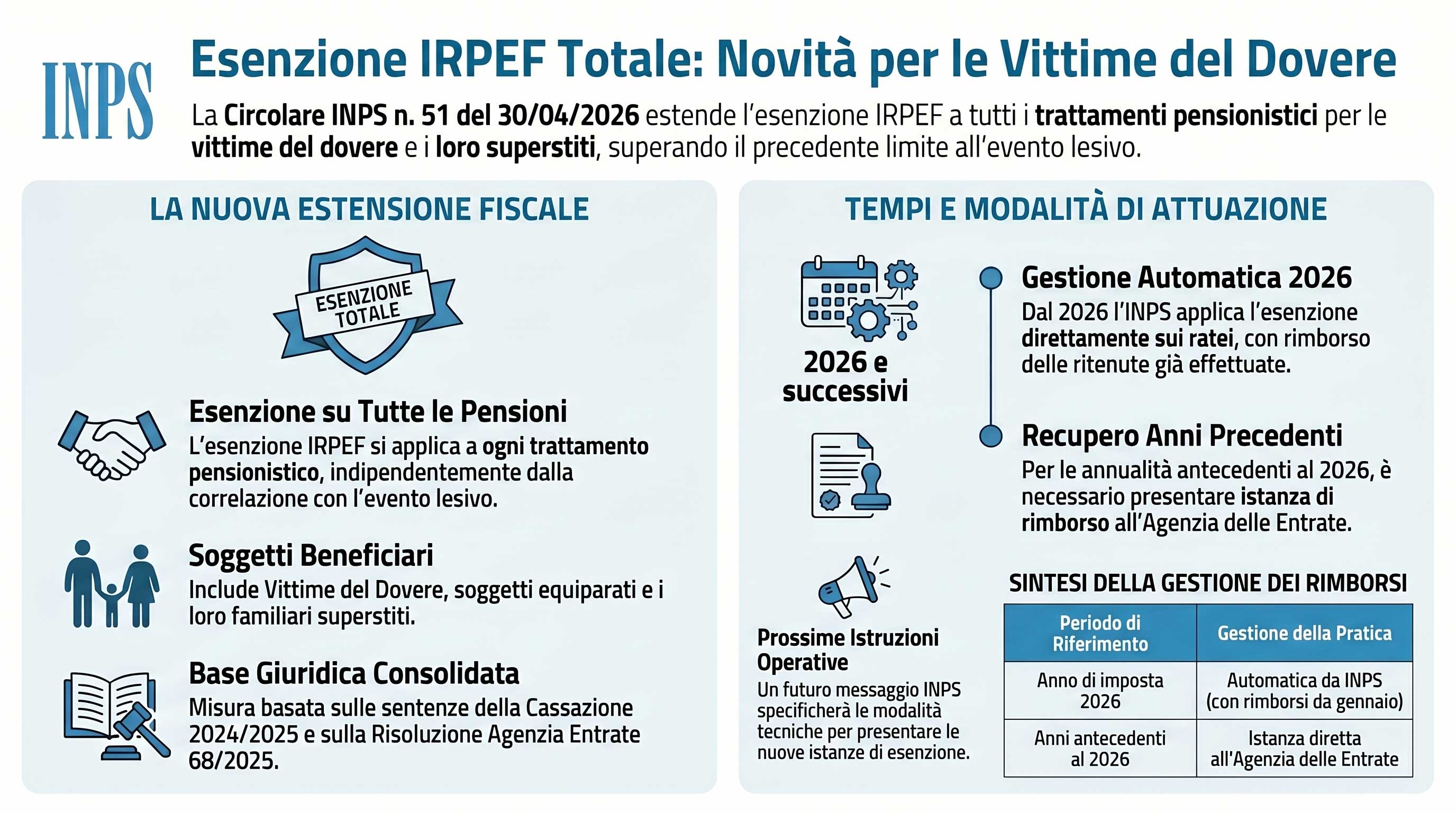 INPS

Esenzione IRPEF Totale: Novità per le Vittime del Dovere

La Circolare INPS n. 51 del 30/04/2026 estende l'esenzione IRPEF a tutti i trattamenti pensionistici per le vittime del dovere e i loro superstiti, superando il precedente limite all'evento lesivo.

LA NUOVA ESTENSIONE FISCALE

ESENZIONE TOTALE

Esenzione su Tutte le Pensioni
L'esenzione IRPEF si applica a ogni trattamento pensionistico, indipendentemente dalla correlazione con l'evento lesivo.

Soggetti Beneficiari
Include Vittime del Dovere, soggetti equiparati e i loro familiari superstiti.

Base Giuridica Consolidata
Misura basata sulle sentenze della Cassazione 2024/2025 e sulla Risoluzione Agenzia Entrate 68/2025.

TEMPI E MODALITÀ DI ATTUAZIONE

2026 e successivi

Gestione Automatica 2026
Dal 2026 l'INPS applica l'esenzione direttamente sui ratei, con rimborso delle ritenute già effettuate.

Recupero Anni Precedenti
Per le annualità antecedenti al 2026, è necessario presentare istanza di rimborso all'Agenzia delle Entrate.

Prossime Istruzioni Operative
Un futuro messaggio INPS specificherà le modalità tecniche per presentare le nuove istanze di esenzione.

SINTESI DELLA GESTIONE DEI RIMBORSI

| Periodo di Riferimento | Gestione della Pratica |
|---|---|
| Anno di imposta 2026 | Automatica da INPS (con rimborsi da gennaio) |
| Anni antecedenti al 2026 | Istanza diretta all'Agenzia delle Entrate |